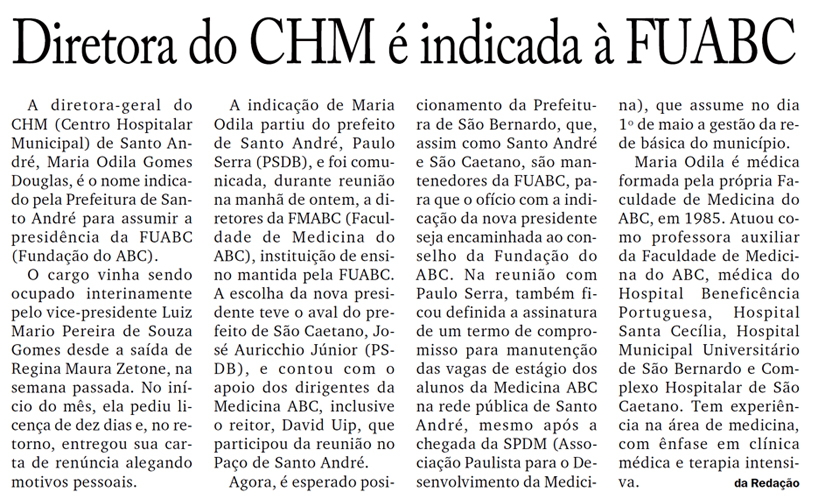 Diretora do CHM é indicada à FUABC

A diretora-geral do CHM (Centro Hospitalar Municipal) de Santo André, Maria Odila Gomes Douglas, é o nome indicado pela Prefeitura de Santo André para assumir a presidência da FUABC (Fundação do ABC).

O cargo vinha sendo ocupado interinamente pelo vice-presidente Luiz Mario Pereira de Souza Gomes desde a saída de Regina Maura Zetone, na semana passada. No início do mês, ela pediu licença de dez dias e, no retorno, entregou sua carta de renúncia alegando motivos pessoais.

A indicação de Maria Odila partiu do prefeito de Santo André, Paulo Serra (PSDB), e foi comunicada, durante reunião na manhã de ontem, a diretores da FMABC (Faculdade de Medicina do ABC), instituição de ensino mantida pela FUABC. A escolha da nova presidente teve o aval do prefeito de São Caetano, José Auricchio Júnior (PSDB), e contou com o apoio dos dirigentes da Medicina ABC, inclusive o reitor, David Uip, que participou da reunião no Paço de Santo André.

Agora, é esperado posicionamento da Prefeitura de São Bernardo, que, assim como Santo André e São Caetano, são mantenedores da FUABC, para que o ofício com a indicação da nova presidente seja encaminhada ao conselho da Fundação do ABC. Na reunião com Paulo Serra, também ficou definida a assinatura de um termo de compromisso para manutenção das vagas de estágio dos alunos da Medicina ABC na rede pública de Santo André, mesmo após a chegada da SPDM (Associação Paulista para o Desenvolvimento da Medicina), que assume no dia 1º de maio a gestão da rede básica do município.

Maria Odila é médica formada pela própria Faculdade de Medicina do ABC, em 1985. Atuou como professora auxiliar da Faculdade de Medicina do ABC, médica do Hospital Beneficência Portuguesa, Hospital Santa Cecília, Hospital Municipal Universitário de São Bernardo e Complexo Hospitalar de São Caetano. Tem experiência na área de medicina, com ênfase em clínica médica e terapia intensiva.

da Redação